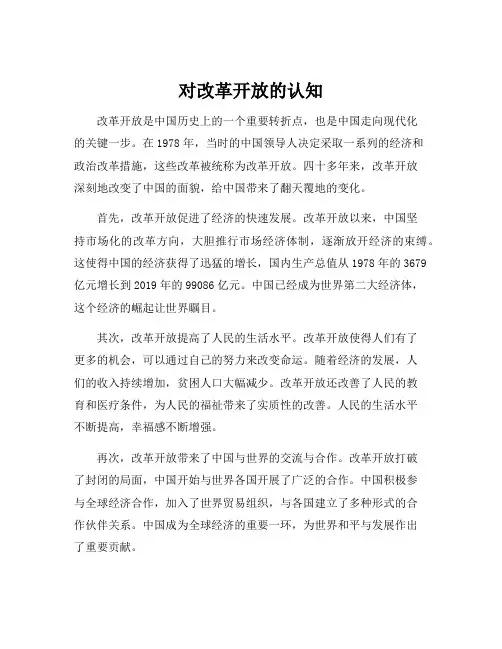 对改革开放的认知

改革开放是中国历史上的一个重要转折点，也是中国走向现代化的关键一步。在 1978 年，当时的中国领导人决定采取一系列的经济和政治改革措施，这些改革被统称为改革开放。四十多年来，改革开放深刻地改变了中国的面貌，给中国带来了翻天覆地的变化。

首先，改革开放促进了经济的快速发展。改革开放以来，中国坚持市场化的改革方向，大胆推行市场经济体制，逐渐放开经济的束缚。这使得中国的经济获得了迅猛的增长，国内生产总值从 1978 年的 3679 亿元增长到 2019 年的 99086 亿元。中国已经成为世界第二大经济体，这个经济的崛起让世界瞩目。

其次，改革开放提高了人民的生活水平。改革开放使得人们有了更多的机会，可以通过自己的努力来改变命运。随着经济的发展，人们的收入持续增加，贫困人口大幅减少。改革开放还改善了人民的教育和医疗条件，为人民的福祉带来了实质性的改善。人民的生活水平不断提高，幸福感不断增强。

再次，改革开放带来了中国与世界的交流与合作。改革开放打破了封闭的局面，中国开始与世界各国开展了广泛的合作。中国积极参与全球经济合作，加入了世界贸易组织，与各国建立了多种形式的合作伙伴关系。中国成为全球经济的重要一环，为世界和平与发展作出了重要贡献。